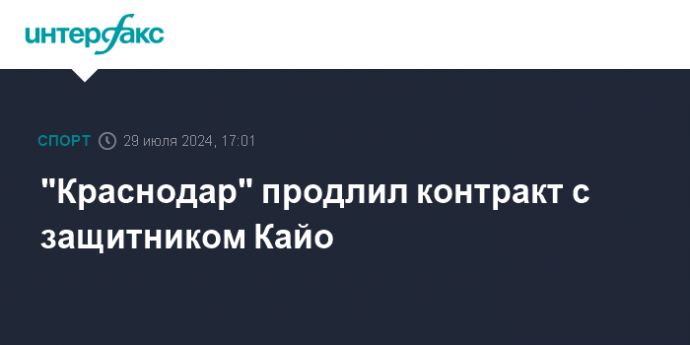 интерфакс

СПОРТ 29 июля 2024, 17:01

"Краснодар" продлил контракт с защитником Кайо